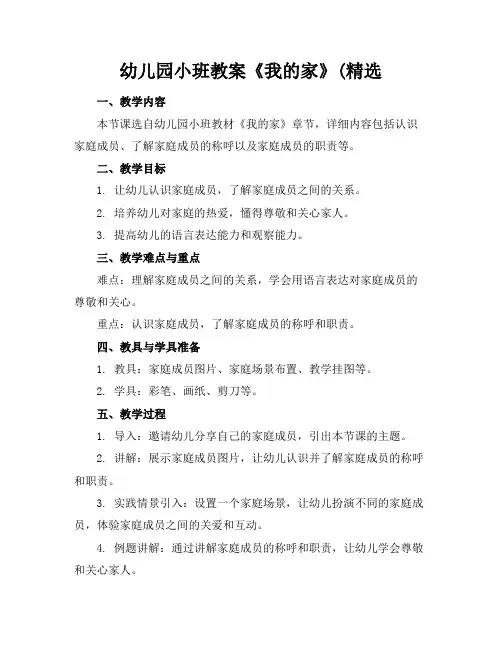 幼儿园小班教案《我的家》(精选

一、教学内容

本节课选自幼儿园小班教材《我的家》章节，详细内容包括认识家庭成员、了解家庭成员的称呼以及家庭成员的职责等。

二、教学目标

1. 让幼儿认识家庭成员，了解家庭成员之间的关系。

2. 培养幼儿对家庭的热爱，懂得尊敬和关心家人。

3. 提高幼儿的语言表达能力和观察能力。

三、教学难点与重点

难点：理解家庭成员之间的关系，学会用语言表达对家庭成员的尊敬和关心。

重点：认识家庭成员，了解家庭成员的称呼和职责。

四、教具与学具准备

1. 教具：家庭成员图片、家庭场景布置、教学挂图等。

2. 学具：彩笔、画纸、剪刀等。

五、教学过程

1. 导入：邀请幼儿分享自己的家庭成员，引出本节课的主题。

2. 讲解：展示家庭成员图片，让幼儿认识并了解家庭成员的称呼和职责。

3. 实践情景引入：设置一个家庭场景，让幼儿扮演不同的家庭成员，体验家庭成员之间的关爱和互动。

4. 例题讲解：通过讲解家庭成员的称呼和职责，让幼儿学会尊敬和关心家人。